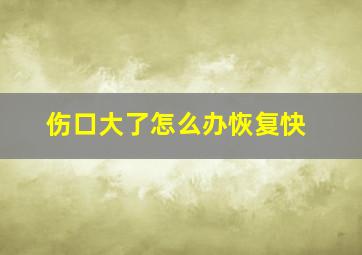 伤口大了怎么办恢复快